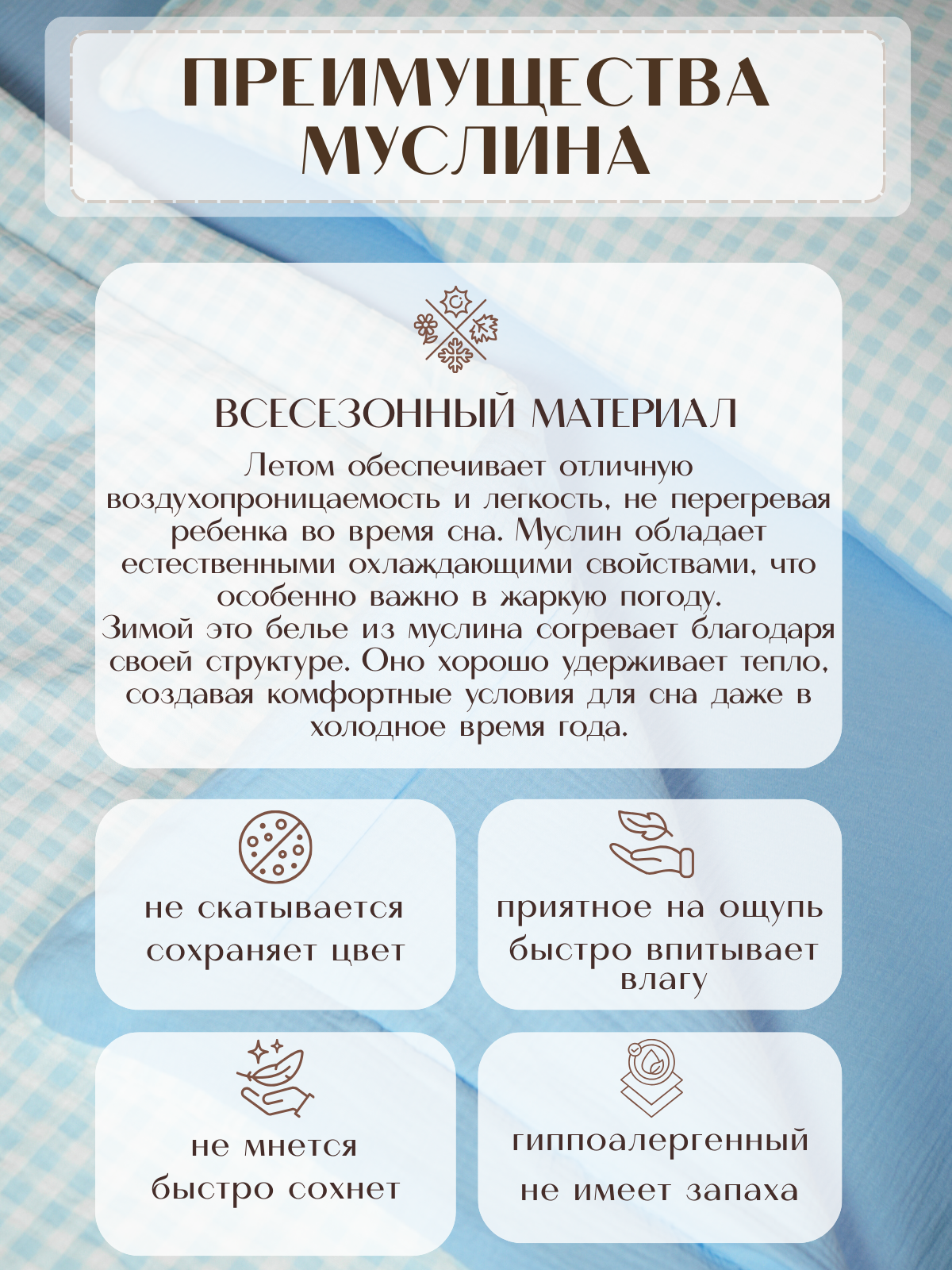 ПРЕИМУЩЕСТВА МУСЛИНА

ВСЕСЕЗОННЫЙ МАТЕРИАЛ

Летом обеспечивает отличную воздухопроницаемость и легкость, не перегревая ребенка во время сна. Муслин обладает естественными охлаждающими свойствами, что особенно важно в жаркую погоду.
Зимой это белье из муслина согревает благодаря своей структуре. Оно хорошо удерживает тепло, создавая комфортные условия для сна даже в холодное время года.

не скатывается
сохраняет цвет

приятное на ощупь
быстро впитывает влагу

не мнется
быстро сохнет

гиппоалергенный
не имеет запаха